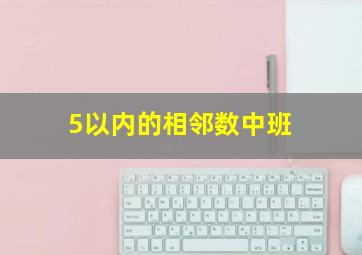 5以内的相邻数中班